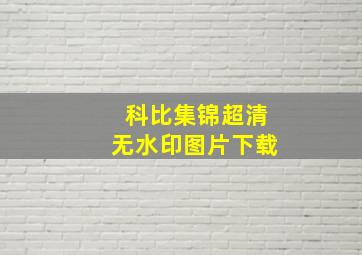 科比集锦超清
无水印图片下载